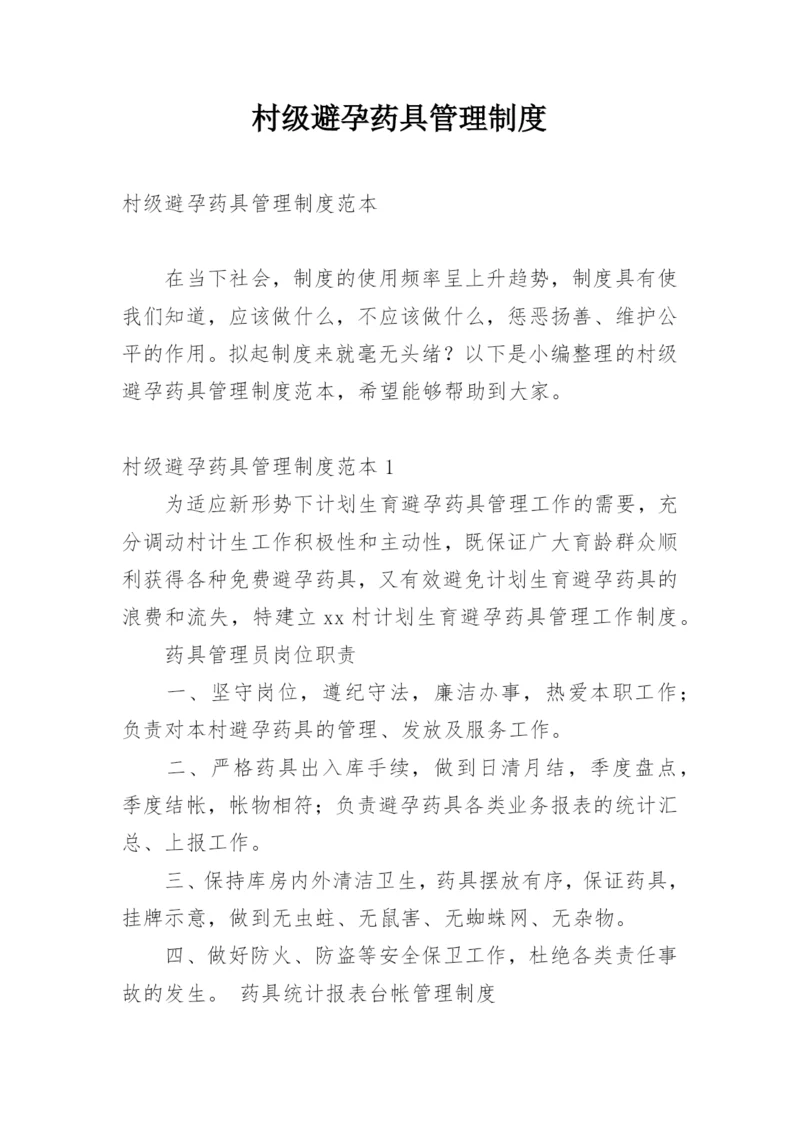 村级避孕药具管理制度

村级避孕药具管理制度范本

在当下社会，制度的使用频率呈上升趋势，制度具有使我们知道，应该做什么，不应该做什么，惩恶扬善、维护公平的作用。拟起制度来就毫无头绪？以下是小编整理的村级避孕药具管理制度范本，希望能够帮助到大家。

村级避孕药具管理制度范本 1

为适应新形势下计划生育避孕药具管理工作的需要，充分调动村计生工作积极性和主动性，既保证广大育龄群众顺利获得各种免费避孕药具，又有效避免计划生育避孕药具的浪费和流失，特建立 xx 村计划生育避孕药具管理工作制度。

药具管理员岗位职责

一、坚守岗位，遵纪守法，廉洁办事，热爱本职工作；负责对本村避孕药具的管理、发放及服务工作。

二、严格药具出入库手续，做到日清月结，季度盘点，季度结帐，帐物相符；负责避孕药具各类业务报表的统计汇总、上报工作。

三、保持库房内外清洁卫生，药具摆放有序，保证药具，挂牌示意，做到无虫蛀、无鼠害、无蜘蛛网、无杂物。

四、做好防火、防盗等安全保卫工作，杜绝各类责任事故的发生。 药具统计报表台帐管理制度